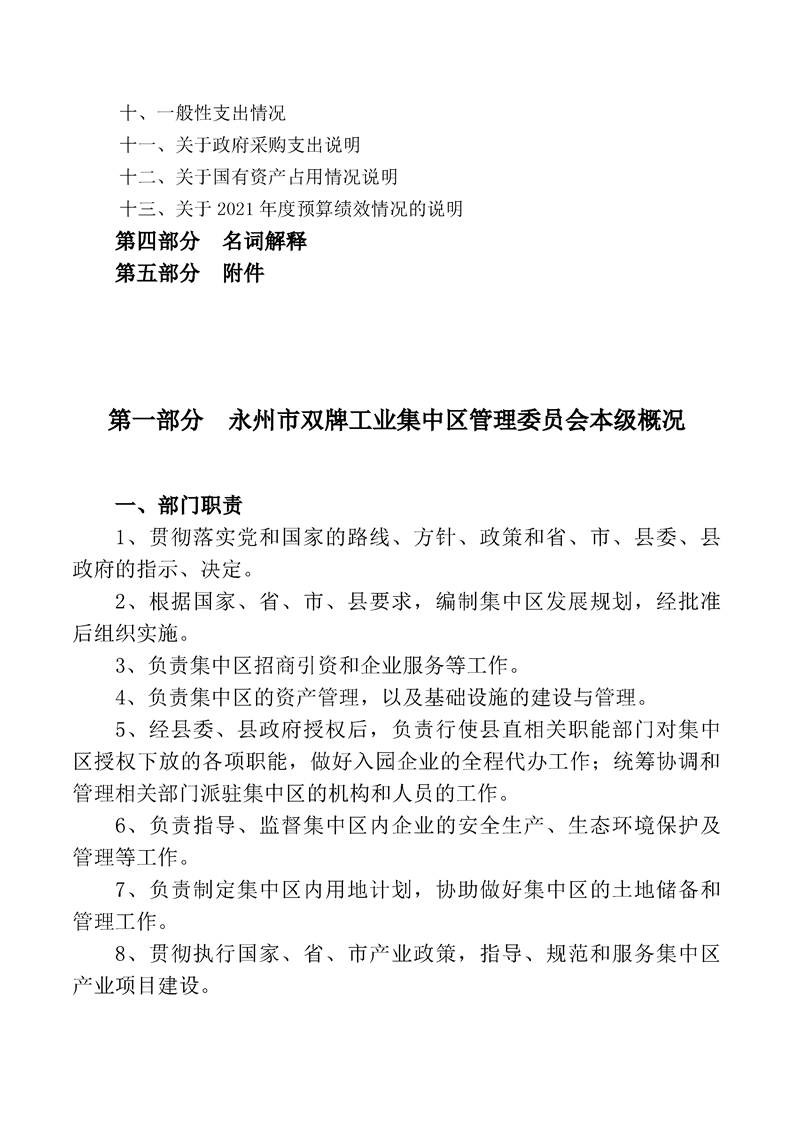 十、一般性支出情况
十一、关于政府采购支出说明
十二、关于国有资产占用情况说明
十三、关于 2021 年度预算绩效情况的说明
第四部分　名词解释
第五部分　附件

第一部分　永州市双牌工业集中区管理委员会本级概况

一、部门职责
1、贯彻落实党和国家的路线、方针、政策和省、市、县委、县政府的指示、决定。
2、根据国家、省、市、县要求，编制集中区发展规划，经批准后组织实施。
3、负责集中区招商引资和企业服务等工作。
4、负责集中区的资产管理，以及基础设施的建设与管理。
5、经县委、县政府授权后，负责行使县直相关职能部门对集中区授权下放的各项职能，做好入园企业的全程代办工作；统筹协调和管理相关部门派驻集中区的机构和人员的工作。
6、负责指导、监督集中区内企业的安全生产、生态环境保护及管理等工作。
7、负责制定集中区内用地计划，协助做好集中区的土地储备和管理工作。
8、贯彻执行国家、省、市产业政策，指导、规范和服务集中区产业项目建设。